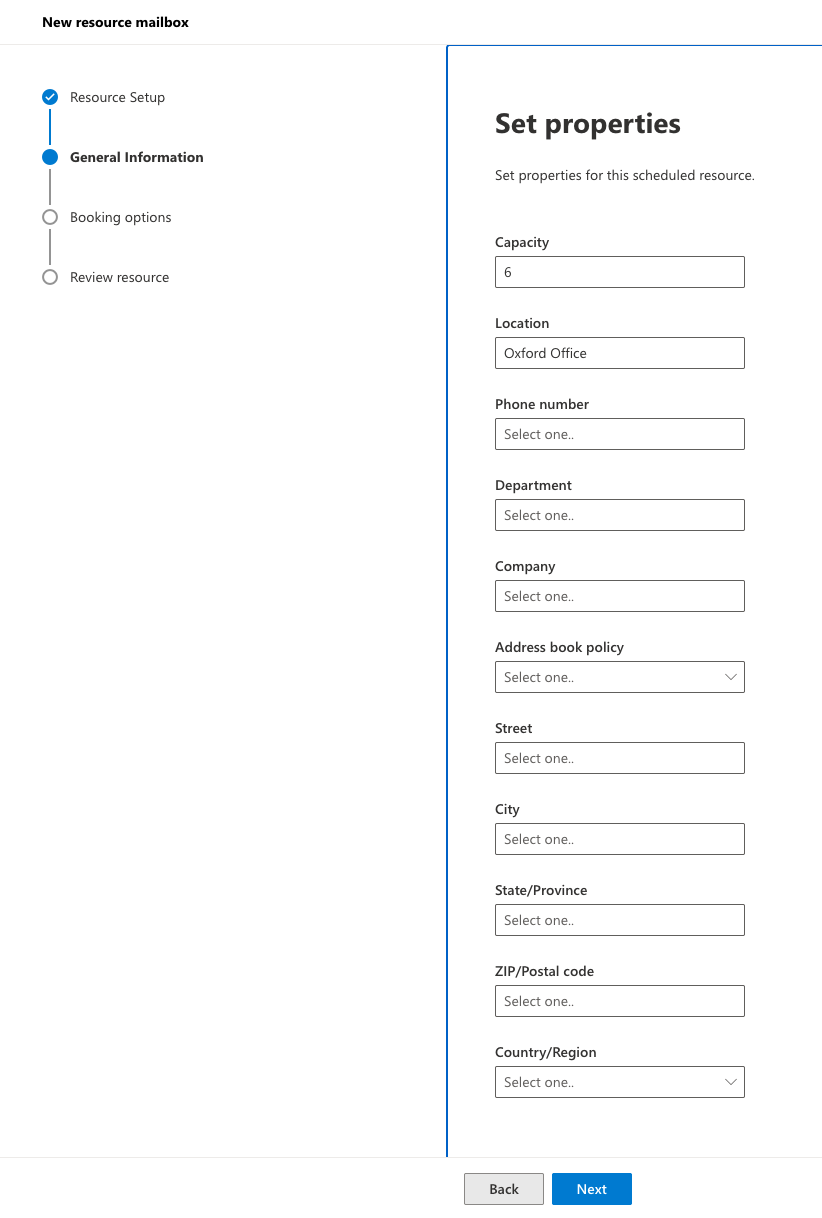 New resource mailbox

Resource Setup

General Information

Booking options

Review resource

Set properties

Set properties for this scheduled resource.

Capacity

6

Location

Oxford Office

Phone number

Select one..

Department

Select one..

Company

Select one..

Address book policy

Select one..

Street

Select one..

City

Select one..

State/Province

Select one..

ZIP/Postal code

Select one..

Country/Region

Select one..

Back

Next